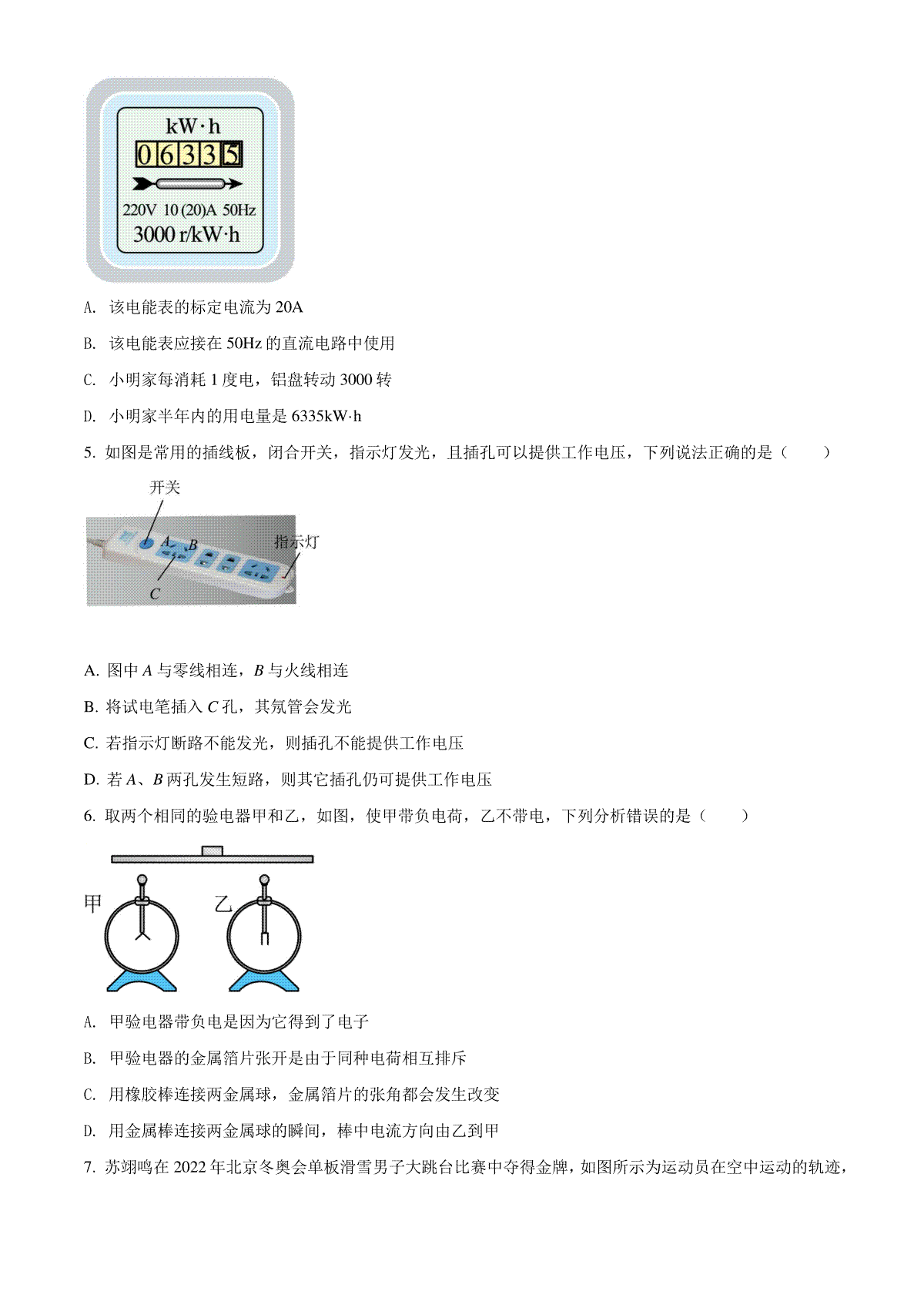 kW·h
0 6 3 3 5
220V 10 (20)A 50Hz
3000 r/kW·h

A. 该电能表的标定电流为 20A

B. 该电能表应接在 50Hz 的直流电路中使用

C. 小明家每消耗 1 度电，铝盘转动 3000 转

D. 小明家半年内的用电量是 6335kW·h

5. 如图是常用的插线板，闭合开关，指示灯发光，且插孔可以提供工作电压，下列说法正确的是（　　）

开关
A
B
指示灯
C

A. 图中 $A$ 与零线相连，$B$ 与火线相连

B. 将试电笔插入 $C$ 孔，其氖管会发光

C. 若指示灯断路不能发光，则插孔不能提供工作电压

D. 若 $A$、$B$ 两孔发生短路，则其它插孔仍可提供工作电压

6. 取两个相同的验电器甲和乙，如图，使甲带负电荷，乙不带电，下列分析错误的是（　　）

甲
乙

A. 甲验电器带负电是因为它得到了电子

B. 甲验电器的金属箔片张开是由于同种电荷相互排斥

C. 用橡胶棒连接两金属球，金属箔片的张角都会发生改变

D. 用金属棒连接两金属球的瞬间，棒中电流方向由乙到甲

7. 苏翊鸣在 2022 年北京冬奥会单板滑雪男子大跳台比赛中夺得金牌，如图所示为运动员在空中运动的轨迹，